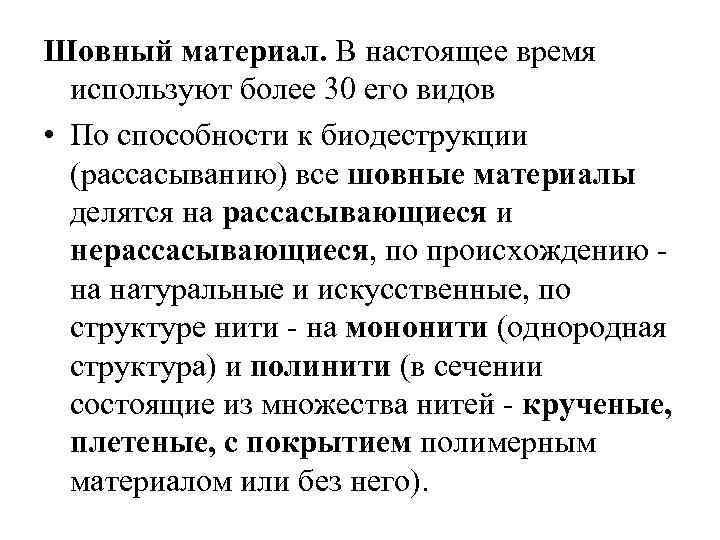 Шовный материал. В настоящее время используют более 30 его видов

• По способности к биодеструкции (рассасыванию) все шовные материалы делятся на рассасывающиеся и нерассасывающиеся, по происхождению - на натуральные и искусственные, по структуре нити - на мононити (однородная структура) и полинити (в сечении состоящие из множества нитей - крученые, плетеные, с покрытием полимерным материалом или без него).